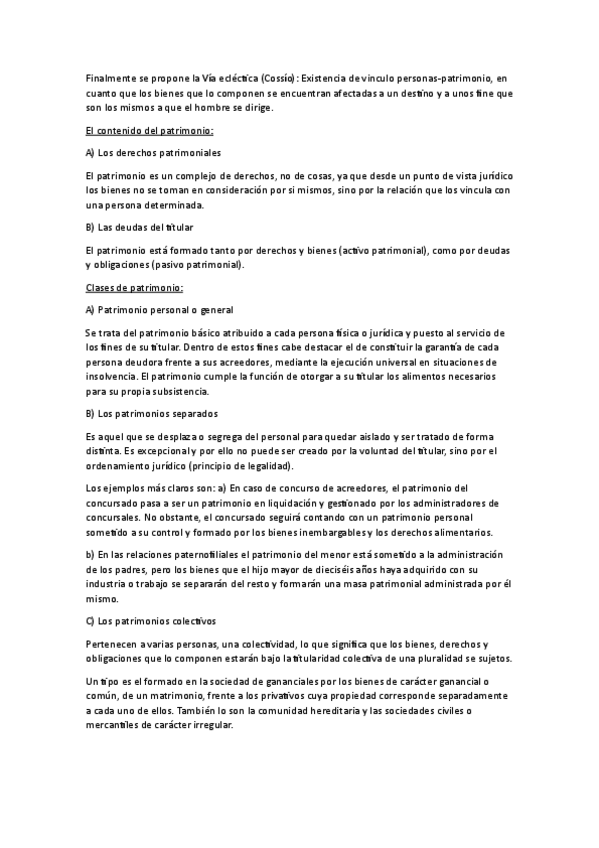 Finalmente se propone la Vía ecléctica (Cossío): Existencia de vinculo personas-patrimonio, en cuanto que los bienes que lo componen se encuentran afectadas a un destino y a unos fine que son los mismos a que el hombre se dirige.

El contenido del patrimonio:

A) Los derechos patrimoniales

El patrimonio es un complejo de derechos, no de cosas, ya que desde un punto de vista jurídico los bienes no se toman en consideración por si mismos, sino por la relación que los vincula con una persona determinada.

B) Las deudas del titular

El patrimonio está formado tanto por derechos y bienes (activo patrimonial), como por deudas y obligaciones (pasivo patrimonial).

Clases de patrimonio:

A) Patrimonio personal o general

Se trata del patrimonio básico atribuido a cada persona física o jurídica y puesto al servicio de los fines de su titular. Dentro de estos fines cabe destacar el de constituir la garantía de cada persona deudora frente a sus acreedores, mediante la ejecución universal en situaciones de insolvencia. El patrimonio cumple la función de otorgar a su titular los alimentos necesarios para su propia subsistencia.

B) Los patrimonios separados

Es aquel que se desplaza o segrega del personal para quedar aislado y ser tratado de forma distinta. Es excepcional y por ello no puede ser creado por la voluntad del titular, sino por el ordenamiento jurídico (principio de legalidad).

Los ejemplos más claros son: a) En caso de concurso de acreedores, el patrimonio del concursado pasa a ser un patrimonio en liquidación y gestionado por los administradores de concursales. No obstante, el concursado seguirá contando con un patrimonio personal sometido a su control y formado por los bienes inembargables y los derechos alimentarios.

b) En las relaciones paternofiliales el patrimonio del menor está sometido a la administración de los padres, pero los bienes que el hijo mayor de dieciséis años haya adquirido con su industria o trabajo se separarán del resto y formarán una masa patrimonial administrada por él mismo.

C) Los patrimonios colectivos

Pertenecen a varias personas, una colectividad, lo que significa que los bienes, derechos y obligaciones que lo componen estarán bajo la titularidad colectiva de una pluralidad se sujetos.

Un tipo es el formado en la sociedad de gananciales por los bienes de carácter ganancial o común, de un matrimonio, frente a los privativos cuya propiedad corresponde separadamente a cada uno de ellos. También lo son la comunidad hereditaria y las sociedades civiles o mercantiles de carácter irregular.